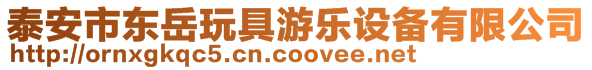 泰安市东岳玩具游乐设备有限公司
http://ornxgkqc5.cn.coovee.net